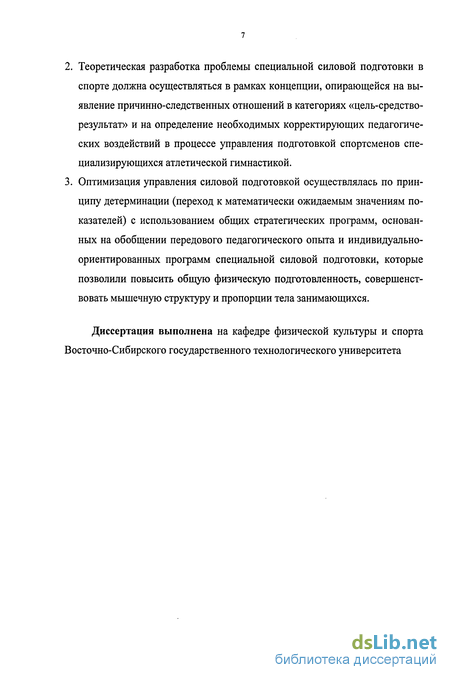 7

2. Теоретическая разработка проблемы специальной силовой подготовки в спорте должна осуществляться в рамках концепции, опирающейся на выявление причинно-следственных отношений в категориях «цель-средство-результат» и на определение необходимых корректирующих педагогических воздействий в процессе управления подготовкой спортсменов специализирующихся атлетической гимнастикой.

3. Оптимизация управления силовой подготовкой осуществлялась по принципу детерминации (переход к математически ожидаемым значениям показателей) с использованием общих стратегических программ, основанных на обобщении передового педагогического опыта и индивидуально-ориентированных программ специальной силовой подготовки, которые позволили повысить общую физическую подготовленность, совершенствовать мышечную структуру и пропорции тела занимающихся.

Диссертация выполнена на кафедре физической культуры и спорта Восточно-Сибирского государственного технологического университета

dsLib.net
библиотека диссертаций